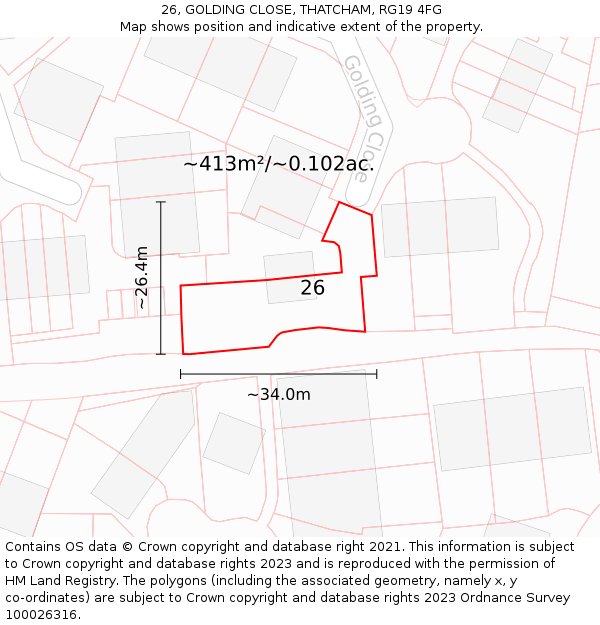 26, GOLDING CLOSE, THATCHAM, RG19 4FG
Map shows position and indicative extent of the property.

Golding Close

~413m²/~0.102ac.

~26.4m

26

~34.0m

Contains OS data © Crown copyright and database right 2021. This information is subject to Crown copyright and database rights 2023 and is reproduced with the permission of HM Land Registry. The polygons (including the associated geometry, namely x, y co-ordinates) are subject to Crown copyright and database rights 2023 Ordnance Survey 100026316.